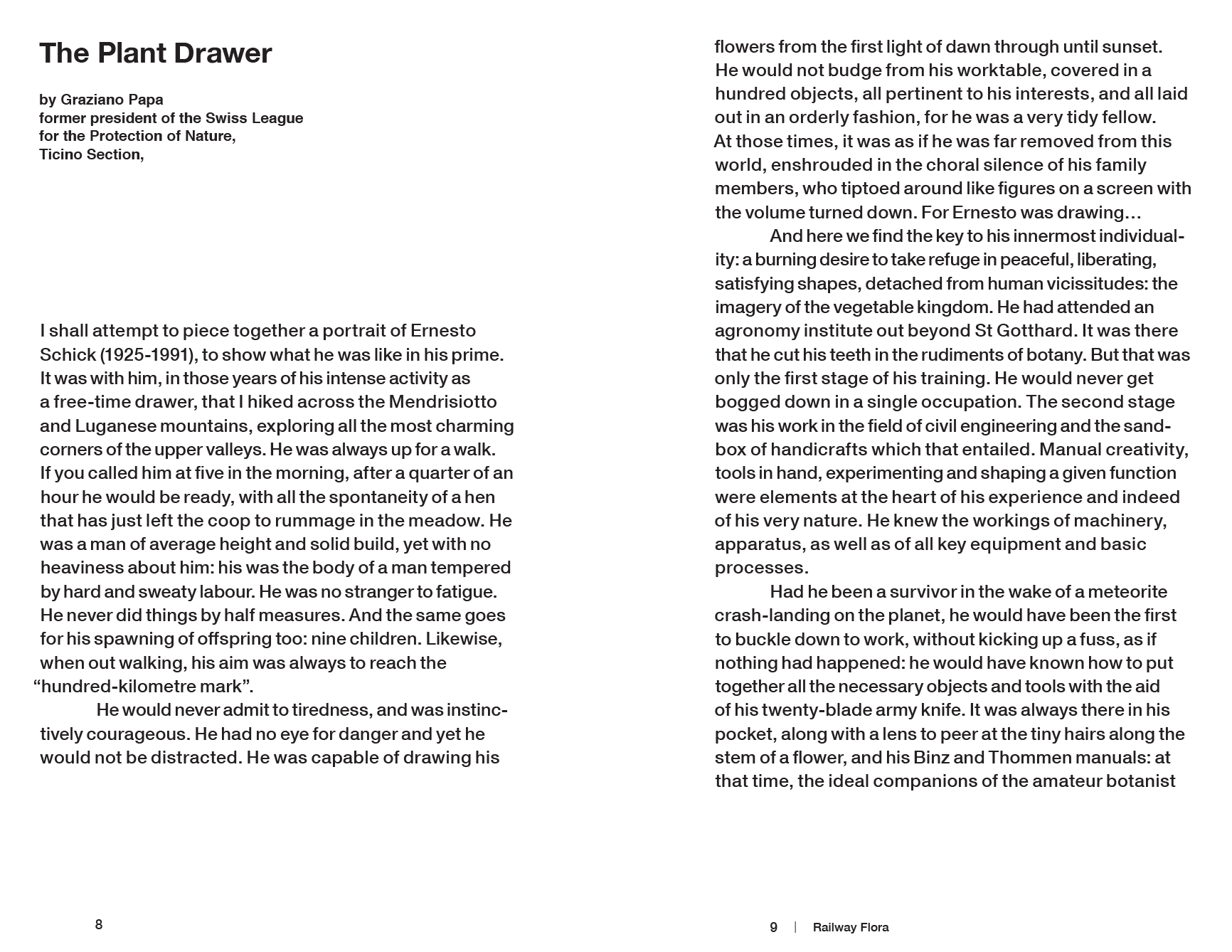 The Plant Drawer

by Graziano Papa
former president of the Swiss League for the Protection of Nature, Ticino Section,

I shall attempt to piece together a portrait of Ernesto Schick (1925-1991), to show what he was like in his prime. It was with him, in those years of his intense activity as a free-time drawer, that I hiked across the Mendrisiotto and Luganese mountains, exploring all the most charming corners of the upper valleys. He was always up for a walk. If you called him at five in the morning, after a quarter of an hour he would be ready, with all the spontaneity of a hen that has just left the coop to rummage in the meadow. He was a man of average height and solid build, yet with no heaviness about him: his was the body of a man tempered by hard and sweaty labour. He was no stranger to fatigue. He never did things by half measures. And the same goes for his spawning of offspring too: nine children. Likewise, when out walking, his aim was always to reach the “hundred-kilometre mark”.

He would never admit to tiredness, and was instinctively courageous. He had no eye for danger and yet he would not be distracted. He was capable of drawing his

8

flowers from the first light of dawn through until sunset. He would not budge from his worktable, covered in a hundred objects, all pertinent to his interests, and all laid out in an orderly fashion, for he was a very tidy fellow. At those times, it was as if he was far removed from this world, enshrouded in the choral silence of his family members, who tiptoed around like figures on a screen with the volume turned down. For Ernesto was drawing…

And here we find the key to his innermost individuality: a burning desire to take refuge in peaceful, liberating, satisfying shapes, detached from human vicissitudes: the imagery of the vegetable kingdom. He had attended an agronomy institute out beyond St Gotthard. It was there that he cut his teeth in the rudiments of botany. But that was only the first stage of his training. He would never get bogged down in a single occupation. The second stage was his work in the field of civil engineering and the sandbox of handicrafts which that entailed. Manual creativity, tools in hand, experimenting and shaping a given function were elements at the heart of his experience and indeed of his very nature. He knew the workings of machinery, apparatus, as well as of all key equipment and basic processes.

Had he been a survivor in the wake of a meteorite crash-landing on the planet, he would have been the first to buckle down to work, without kicking up a fuss, as if nothing had happened: he would have known how to put together all the necessary objects and tools with the aid of his twenty-blade army knife. It was always there in his pocket, along with a lens to peer at the tiny hairs along the stem of a flower, and his Binz and Thommen manuals: at that time, the ideal companions of the amateur botanist

9 | Railway Flora